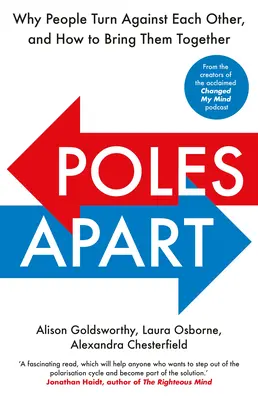 Why People Turn Against Each Other, and How to Bring Them Together

From the creators of the acclaimed Changed My Mind podcast

POLES APART

Alison Goldsworthy, Laura Osborne, Alexandra Chesterfield

'A fascinating read, which will help anyone who wants to step out of the polarisation cycle and become part of the solution.'
Jonathan Haidt, author of The Righteous Mind